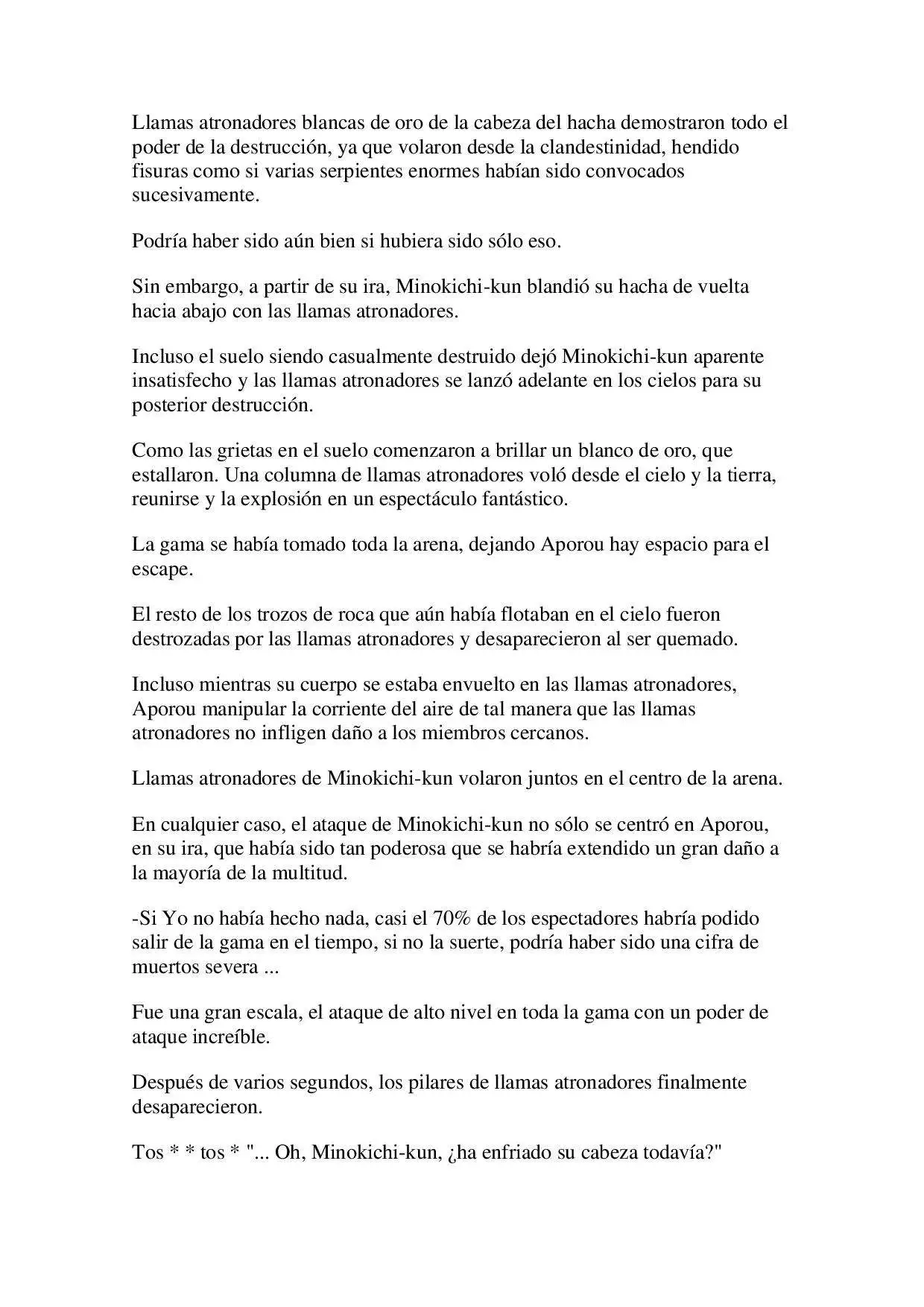 Llamas atronadores blancas de oro de la cabeza del hacha demostraron todo el poder de la destrucción, ya que volaron desde la clandestinidad, hendido fisuras como si varias serpientes enormes habían sido convocados sucesivamente.

Podría haber sido aún bien si hubiera sido sólo eso.

Sin embargo, a partir de su ira, Minokichi-kun blandió su hacha de vuelta hacia abajo con las llamas atronadores.

Incluso el suelo siendo casualmente destruido dejó Minokichi-kun aparente insatisfecho y las llamas atronadores se lanzó adelante en los cielos para su posterior destrucción.

Como las grietas en el suelo comenzaron a brillar un blanco de oro, que estallaron. Una columna de llamas atronadores voló desde el cielo y la tierra, reunirse y la explosión en un espectáculo fantástico.

La gama se había tomado toda la arena, dejando Aporou hay espacio para el escape.

El resto de los trozos de roca que aún había flotaban en el cielo fueron destrozadas por las llamas atronadores y desaparecieron al ser quemado.

Incluso mientras su cuerpo se estaba envuelto en las llamas atronadores, Aporou manipular la corriente del aire de tal manera que las llamas atronadores no infligen daño a los miembros cercanos.

Llamas atronadores de Minokichi-kun volaron juntos en el centro de la arena.

En cualquier caso, el ataque de Minokichi-kun no sólo se centró en Aporou, en su ira, que había sido tan poderosa que se habría extendido un gran daño a la mayoría de la multitud.

-Si Yo no había hecho nada, casi el 70% de los espectadores habría podido salir de la gama en el tiempo, si no la suerte, podría haber sido una cifra de muertos severa ...

Fue una gran escala, el ataque de alto nivel en toda la gama con un poder de ataque increíble.

Después de varios segundos, los pilares de llamas atronadores finalmente desaparecieron.

Tos * * tos * "... Oh, Minokichi-kun, ¿ha enfriado su cabeza todavía?"